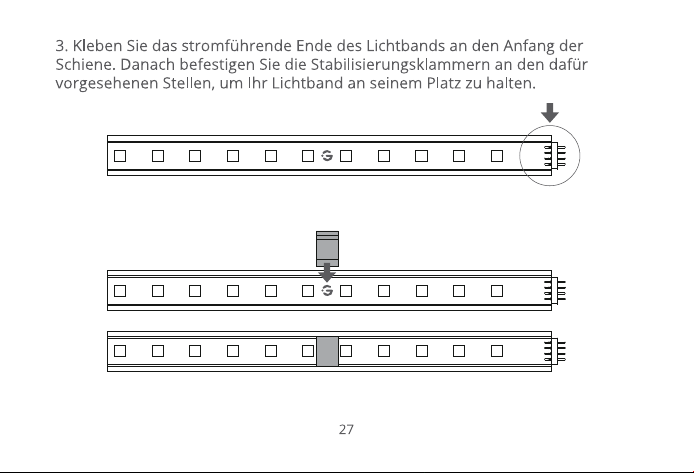 3. Kleben Sie das stromführende Ende des Lichtbands an den Anfang der Schiene. Danach befestigen Sie die Stabilisierungsklammern an den dafür vorgesehenen Stellen, um Ihr Lichtband an seinem Platz zu halten.

27